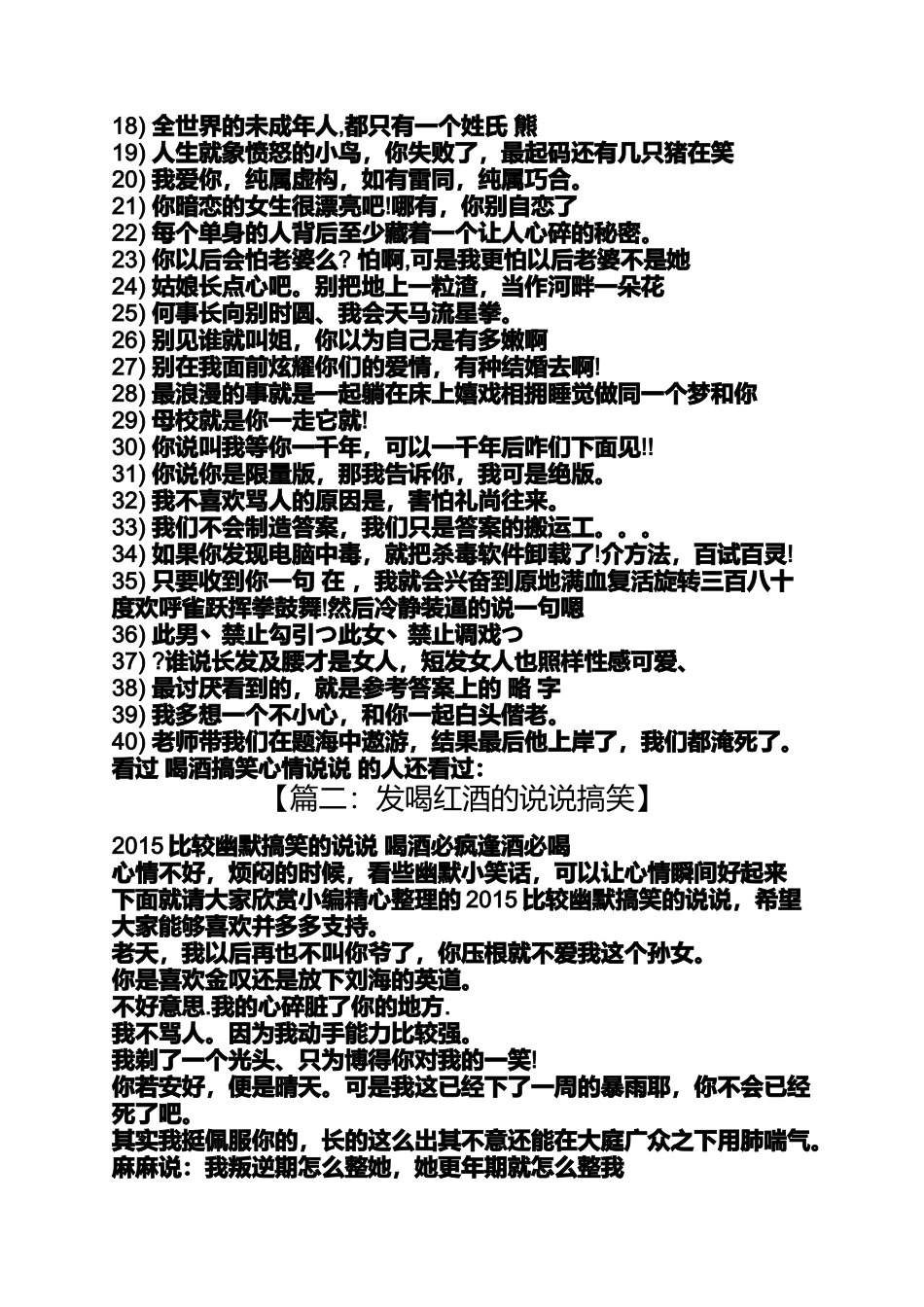 18) 全世界的未成年人,都只有一个姓氏 熊
19) 人生就象愤怒的小鸟，你失败了，最起码还有几只猪在笑
20) 我爱你，纯属虚构，如有雷同，纯属巧合。
21) 你暗恋的女生很漂亮吧!哪有，你别自恋了
22) 每个单身的人背后至少藏着一个让人心碎的秘密。
23) 你以后会怕老婆么? 怕啊,可是我更怕以后老婆不是她
24) 姑娘长点心吧。别把地上一粒渣，当作河畔一朵花
25) 何事长向别时圆、我会天马流星拳。
26) 别见谁就叫姐，你以为自己是有多嫩啊
27) 别在我面前炫耀你们的爱情，有种结婚去啊!
28) 最浪漫的事就是一起躺在床上嬉戏相拥睡觉做同一个梦和你
29) 母校就是你一走它就!
30) 你说叫我等你一千年，可以一千年后咋们下面见!!
31) 你说你是限量版，那我告诉你，我可是绝版。
32) 我不喜欢骂人的原因是，害怕礼尚往来。
33) 我们不会制造答案，我们只是答案的搬运工。。。
34) 如果你发现电脑中毒，就把杀毒软件卸载了!介方法，百试百灵!
35) 只要收到你一句 在 ，我就会兴奋到原地满血复活旋转三百八十度欢呼雀跃挥拳鼓舞!然后冷静装逼的说一句嗯
36) 此男、禁止勾引つ此女、禁止调戏つ
37) ?谁说长发及腰才是女人，短发女人也照样性感可爱、
38) 最讨厌看到的，就是参考答案上的 略 字
39) 我多想一个不小心，和你一起白头偕老。
40) 老师带我们在题海中遨游，结果最后他上岸了，我们都淹死了。
看过 喝酒搞笑心情说说 的人还看过:

【篇二：发喝红酒的说说搞笑】

2015 比较幽默搞笑的说说 喝酒必疯逢酒必喝
心情不好，烦闷的时候，看些幽默小笑话，可以让心情瞬间好起来
下面就请大家欣赏小编精心整理的 2015 比较幽默搞笑的说说，希望大家能够喜欢并多多支持。
老天，我以后再也不叫你爷了，你压根就不爱我这个孙女。
你是喜欢金叹还是放下刘海的英道。
不好意思.我的心碎脏了你的地方.
我不骂人。因为我动手能力比较强。
我剃了一个光头、只为博得你对我的一笑!
你若安好，便是晴天。可是我这已经下了一周的暴雨耶，你不会已经死了吧。
其实我挺佩服你的，长的这么出其不意还能在大庭广众之下用肺喘气。
麻麻说：我叛逆期怎么整她，她更年期就怎么整我